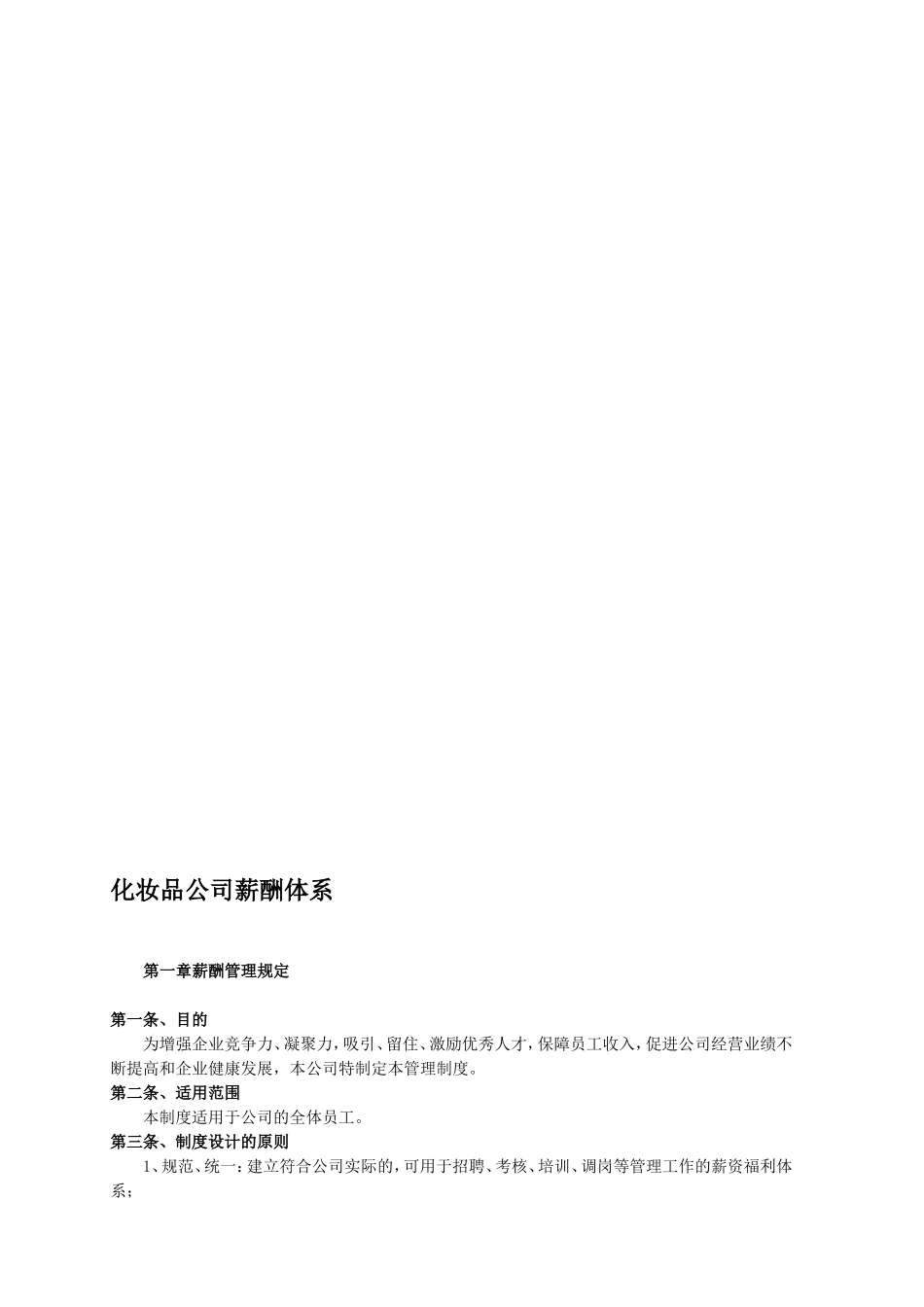 化妆品公司薪酬体系

第一章薪酬管理规定

第一条、目的

为增强企业竞争力、凝聚力，吸引、留住、激励优秀人才，保障员工收入，促进公司经营业绩不断提高和企业健康发展，本公司特制定本管理制度。

第二条、适用范围

本制度适用于公司的全体员工。

第三条、制度设计的原则

1、规范、统一：建立符合公司实际的，可用于招聘、考核、培训、调岗等管理工作的薪资福利体系；